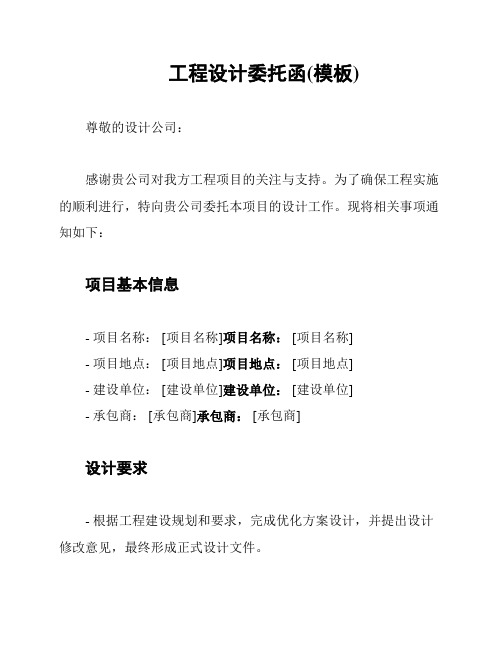 工程设计委托函(模板)

尊敬的设计公司：

感谢贵公司对我方工程项目的关注与支持。为了确保工程实施的顺利进行，特向贵公司委托本项目的设计工作。现将相关事项通知如下：

项目基本信息

- 项目名称：[项目名称]项目名称：[项目名称]
- 项目地点：[项目地点]项目地点：[项目地点]
- 建设单位：[建设单位]建设单位：[建设单位]
- 承包商：[承包商]承包商：[承包商]

设计要求

- 根据工程建设规划和要求，完成优化方案设计，并提出设计修改意见，最终形成正式设计文件。